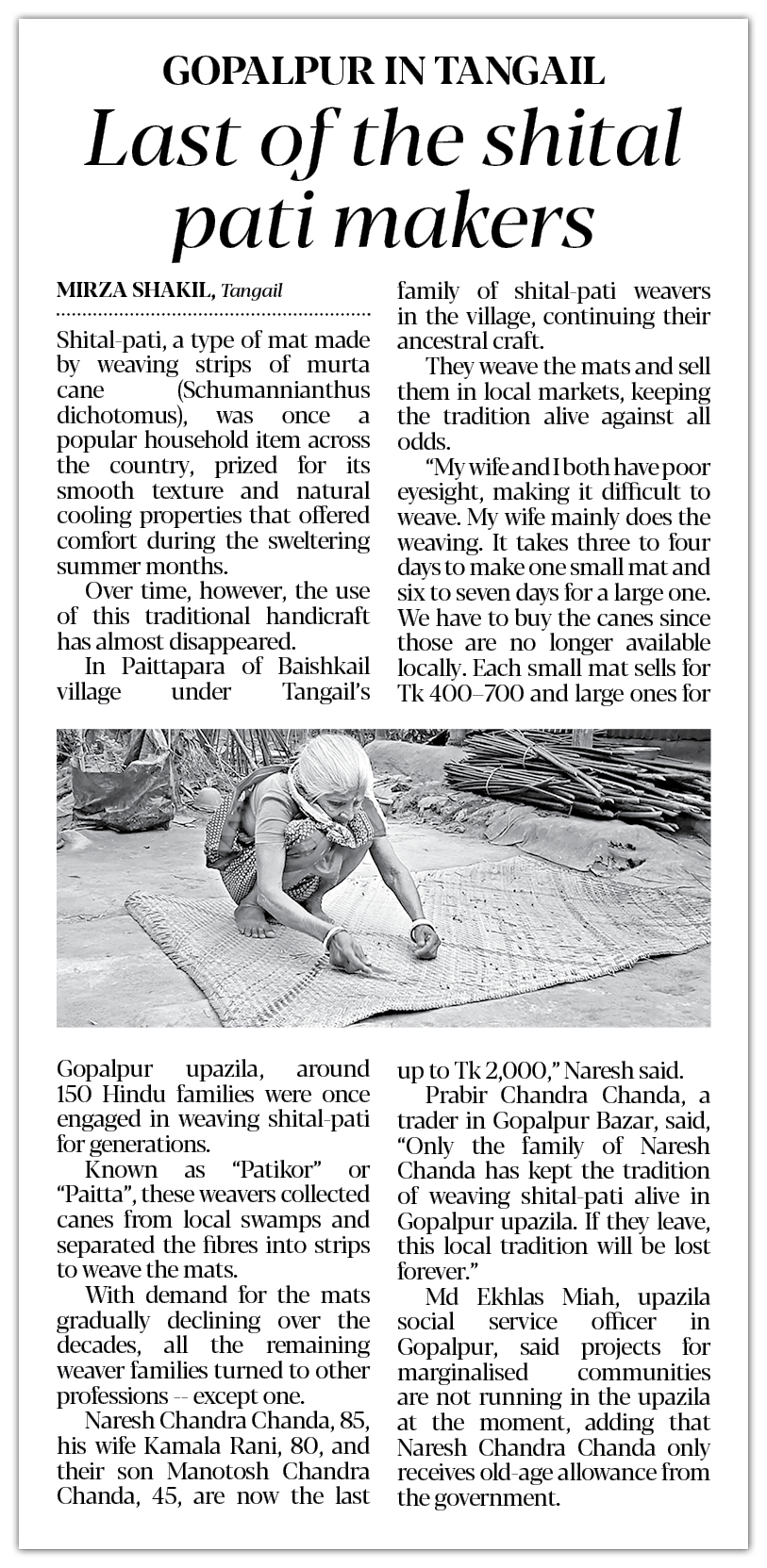 GOPALPUR IN TANGAIL

Last of the shital pati makers

MIRZA SHAKIL, Tangail

Shital-pati, a type of mat made by weaving strips of murta cane (Schumannianthus dichotomus), was once a popular household item across the country, prized for its smooth texture and natural cooling properties that offered comfort during the sweltering summer months.

Over time, however, the use of this traditional handicraft has almost disappeared.

In Paittapara of Baishkail village under Tangail's Gopalpur upazila, around 150 Hindu families were once engaged in weaving shital-pati for generations.

Known as "Patikor" or "Paitta", these weavers collected canes from local swamps and separated the fibres into strips to weave the mats.

With demand for the mats gradually declining over the decades, all the remaining weaver families turned to other professions -- except one.

Naresh Chandra Chanda, 85, his wife Kamala Rani, 80, and their son Manotosh Chandra Chanda, 45, are now the last family of shital-pati weavers in the village, continuing their ancestral craft.

They weave the mats and sell them in local markets, keeping the tradition alive against all odds.

"My wife and I both have poor eyesight, making it difficult to weave. My wife mainly does the weaving. It takes three to four days to make one small mat and six to seven days for a large one. We have to buy the canes since those are no longer available locally. Each small mat sells for Tk 400–700 and large ones for up to Tk 2,000," Naresh said.

Prabir Chandra Chanda, a trader in Gopalpur Bazar, said, "Only the family of Naresh Chanda has kept the tradition of weaving shital-pati alive in Gopalpur upazila. If they leave, this local tradition will be lost forever."

Md Ekhlas Miah, upazila social service officer in Gopalpur, said projects for marginalised communities are not running in the upazila at the moment, adding that Naresh Chandra Chanda only receives old-age allowance from the government.